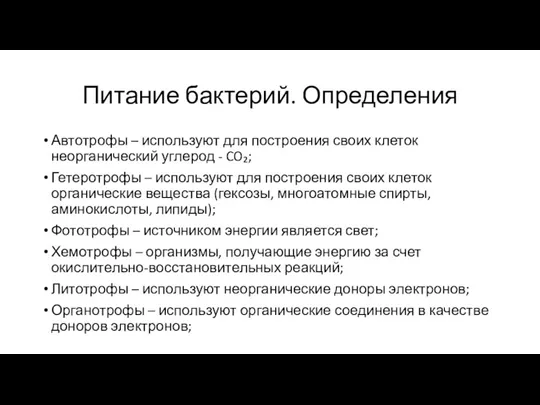 Питание бактерий. Определения

• Автотрофы – используют для построения своих клеток неорганический углерод - $CO_2$;
• Гетеротрофы – используют для построения своих клеток органические вещества (гексозы, многоатомные спирты, аминокислоты, липиды);
• Фототрофы – источником энергии является свет;
• Хемотрофы – организмы, получающие энергию за счет окислительно-восстановительных реакций;
• Литотрофы – используют неорганические доноры электронов;
• Органотрофы – используют органические соединения в качестве доноров электронов;